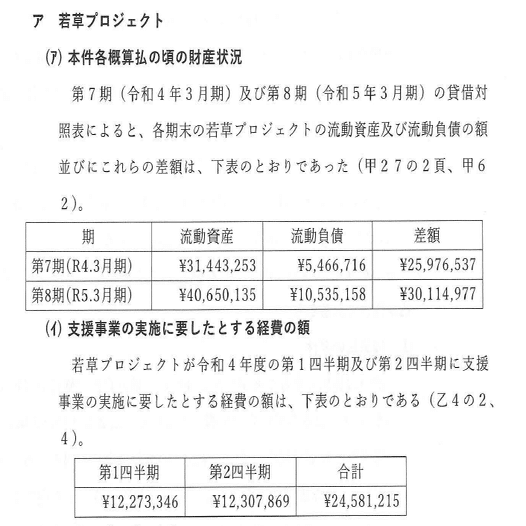 ア　若草プロジェクト

(ｱ) 本件各概算払の頃の財産状況

第７期（令和４年３月期）及び第８期（令和５年３月期）の貸借対照表によると、各期末の若草プロジェクトの流動資産及び流動負債の額並びにこれらの差額は、下表のとおりであった（甲２７の２頁、甲６２）。

| 期 | 流動資産 | 流動負債 | 差額 |
|---|---|---|---|
| 第7期(R4.3月期) | ¥31,443,253 | ¥5,466,716 | ¥25,976,537 |
| 第8期(R5.3月期) | ¥40,650,135 | ¥10,535,158 | ¥30,114,977 |

(ｲ) 支援事業の実施に要したとする経費の額

若草プロジェクトが令和４年度の第１四半期及び第２四半期に支援事業の実施に要したとする経費の額は、下表のとおりである（乙４の２、４）。

| 第1四半期 | 第2四半期 | 合計 |
|---|---|---|
| ¥12,273,346 | ¥12,307,869 | ¥24,581,215 |